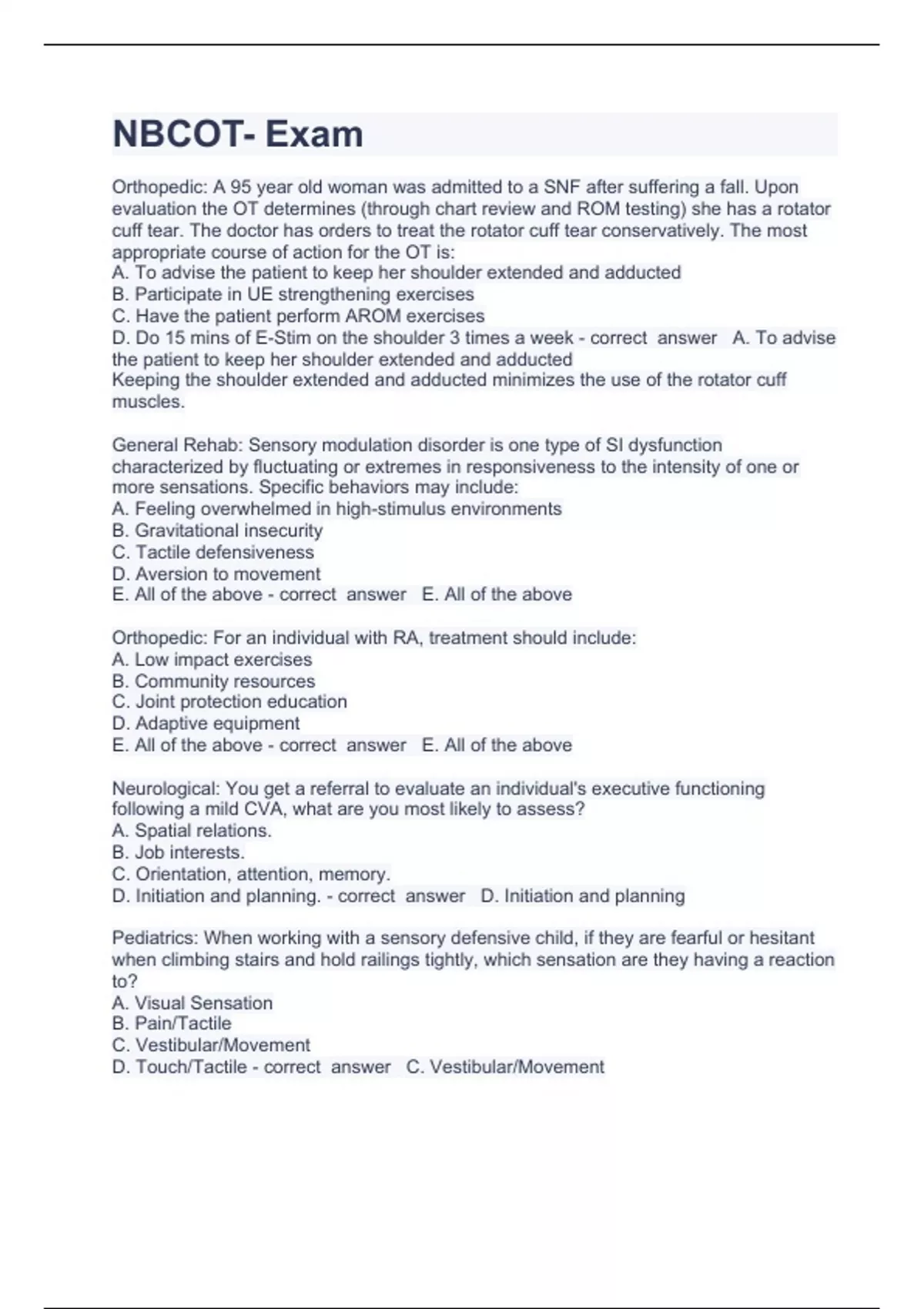 NBCOT- Exam

Orthopedic: A 95 year old woman was admitted to a SNF after suffering a fall. Upon evaluation the OT determines (through chart review and ROM testing) she has a rotator cuff tear. The doctor has orders to treat the rotator cuff tear conservatively. The most appropriate course of action for the OT is:
A. To advise the patient to keep her shoulder extended and adducted
B. Participate in UE strengthening exercises
C. Have the patient perform AROM exercises
D. Do 15 mins of E-Stim on the shoulder 3 times a week - correct answer A. To advise the patient to keep her shoulder extended and adducted
Keeping the shoulder extended and adducted minimizes the use of the rotator cuff muscles.

General Rehab: Sensory modulation disorder is one type of SI dysfunction characterized by fluctuating or extremes in responsiveness to the intensity of one or more sensations. Specific behaviors may include:
A. Feeling overwhelmed in high-stimulus environments
B. Gravitational insecurity
C. Tactile defensiveness
D. Aversion to movement
E. All of the above - correct answer E. All of the above

Orthopedic: For an individual with RA, treatment should include:
A. Low impact exercises
B. Community resources
C. Joint protection education
D. Adaptive equipment
E. All of the above - correct answer E. All of the above

Neurological: You get a referral to evaluate an individual's executive functioning following a mild CVA, what are you most likely to assess?
A. Spatial relations.
B. Job interests.
C. Orientation, attention, memory.
D. Initiation and planning. - correct answer D. Initiation and planning

Pediatrics: When working with a sensory defensive child, if they are fearful or hesitant when climbing stairs and hold railings tightly, which sensation are they having a reaction to?
A. Visual Sensation
B. Pain/Tactile
C. Vestibular/Movement
D. Touch/Tactile - correct answer C. Vestibular/Movement